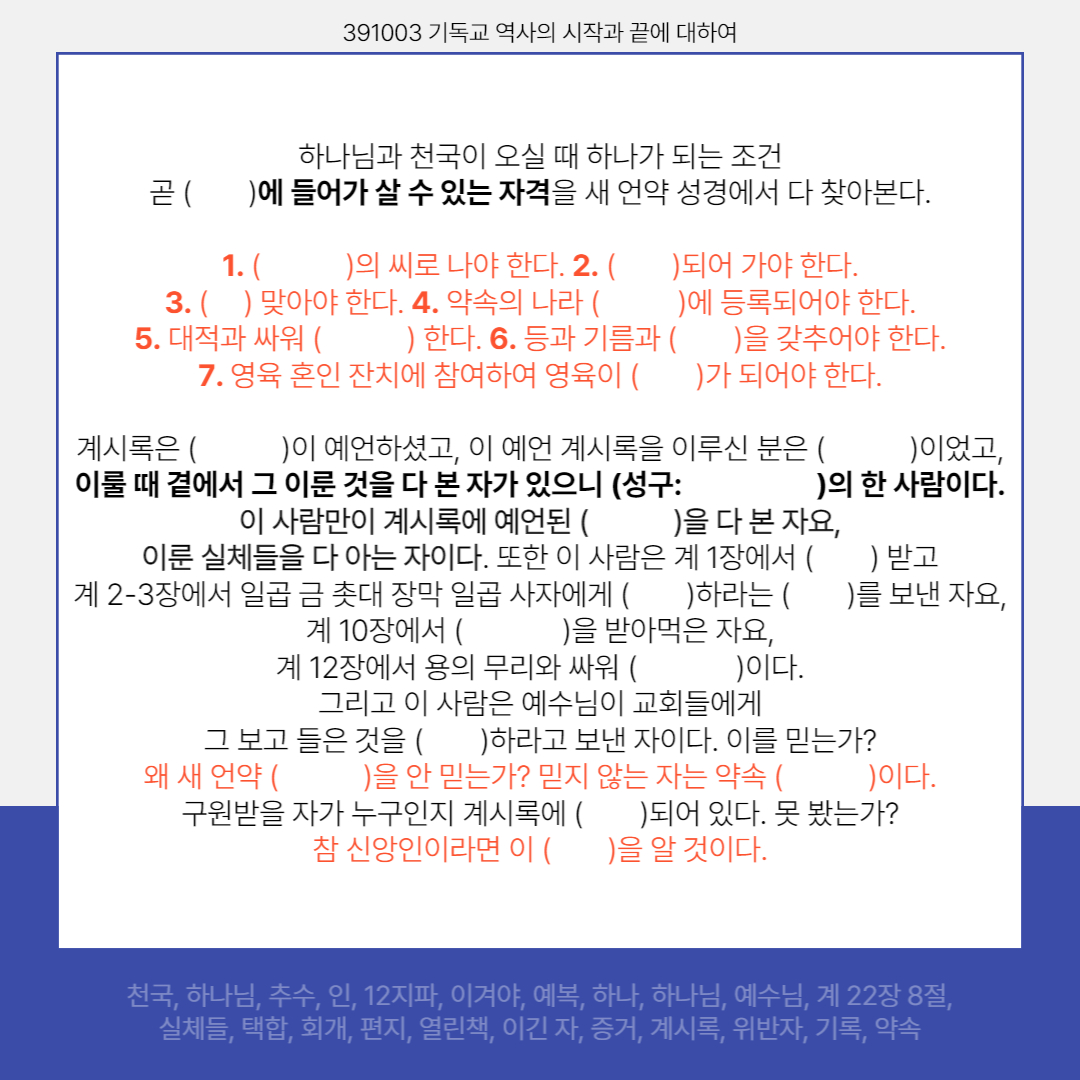 391003 기독교 역사의 시작과 끝에 대하여

하나님과 천국이 오실 때 하나가 되는 조건
곧 ( )에 들어가 살 수 있는 자격을 새 언약 성경에서 다 찾아본다.

1. ( )의 씨로 나야 한다. 2. ( )되어 가야 한다.
3. ( ) 맞아야 한다. 4. 약속의 나라 ( )에 등록되어야 한다.
5. 대적과 싸워 ( ) 한다. 6. 등과 기름과 ( )을 갖추어야 한다.
7. 영육 혼인 잔치에 참여하여 영육이 ( )가 되어야 한다.

계시록은 ( )이 예언하셨고, 이 예언 계시록을 이루신 분은 ( )이었고,
이룰 때 곁에서 그 이룬 것을 다 본 자가 있으니 (성구: )의 한 사람이다.
이 사람만이 계시록에 예언된 ( )을 다 본 자요,
이룬 실체들을 다 아는 자이다. 또한 이 사람은 계 1장에서 ( ) 받고
계 2-3장에서 일곱 금 촛대 장막 일곱 사자에게 ( )하라는 ( )를 보낸 자요,
계 10장에서 ( )을 받아먹은 자요,
계 12장에서 용의 무리와 싸워 ( )이다.
그리고 이 사람은 예수님이 교회들에게
그 보고 들은 것을 ( )하라고 보낸 자이다. 이를 믿는가?
왜 새 언약 ( )을 안 믿는가? 믿지 않는 자는 약속 ( )이다.
구원받을 자가 누구인지 계시록에 ( )되어 있다. 못 봤는가?
참 신앙인이라면 이 ( )을 알 것이다.

천국, 하나님, 추수, 인, 12지파, 이겨야, 예복, 하나, 하나님, 예수님, 계 22장 8절,
실체들, 택함, 회개, 편지, 열린책, 이긴 자, 증거, 계시록, 위반자, 기록, 약속